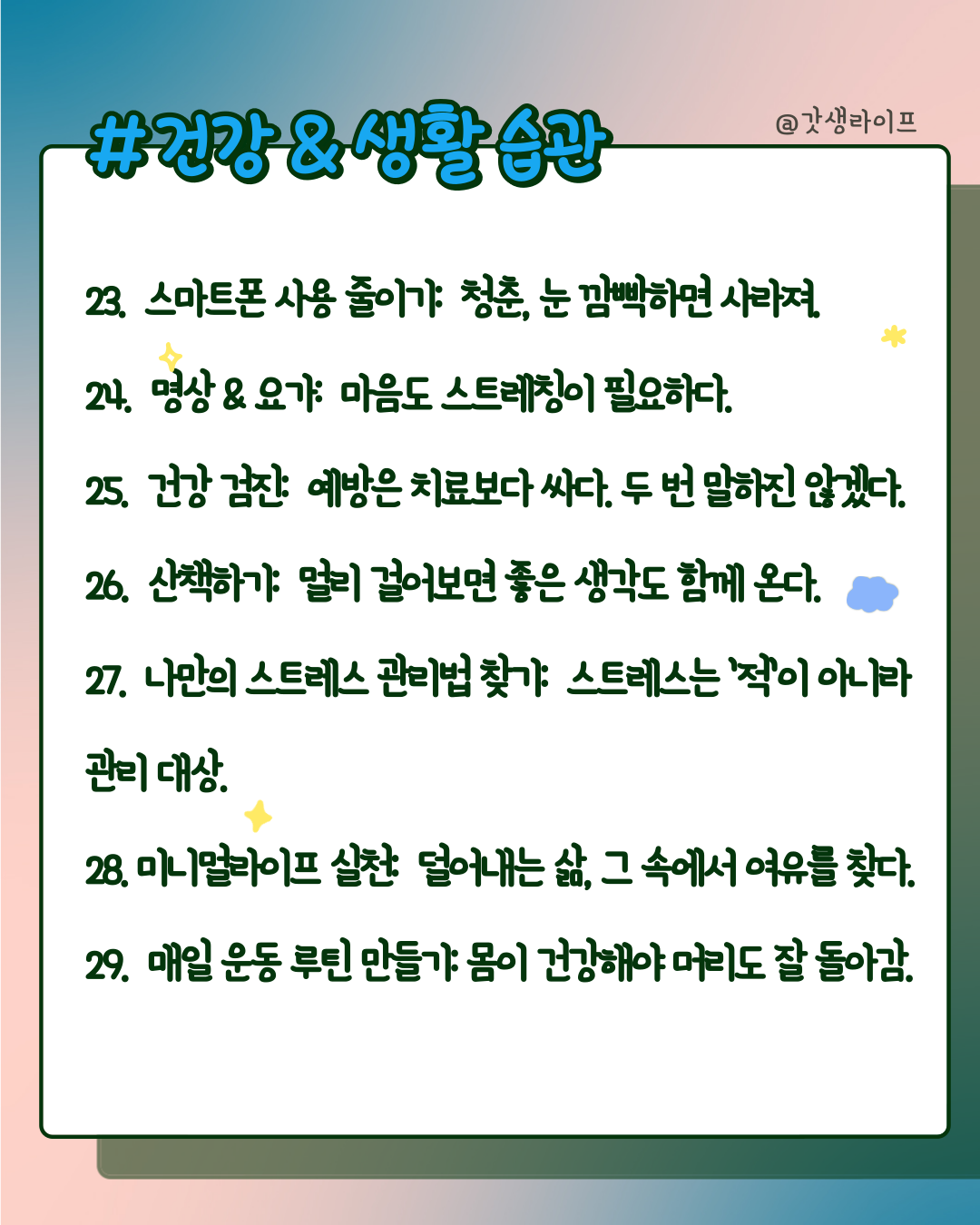 #건강 & 생활 습관

@갓생라이프

23. 스마트폰 사용 줄이기: 청춘, 눈 깜빡하면 사라져.

24. 명상 & 요가: 마음도 스트레칭이 필요하다.

25. 건강 검진: 예방은 치료보다 싸다. 두 번 말하진 않겠다.

26. 산책하기: 멀리 걸어보면 좋은 생각도 함께 온다.

27. 나만의 스트레스 관리법 찾기: 스트레스는 '적'이 아니라 관리 대상.

28. 미니멀라이프 실천: 덜어내는 삶, 그 속에서 여유를 찾다.

29. 매일 운동 루틴 만들기: 몸이 건강해야 머리도 잘 돌아감.